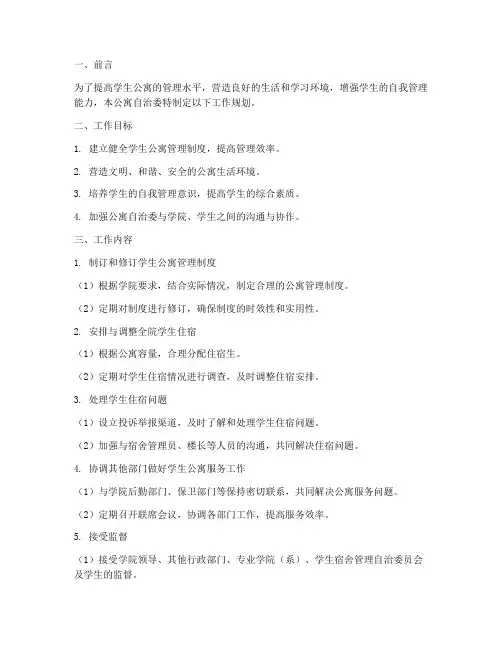 一、前言

为了提高学生公寓的管理水平，营造良好的生活和学习环境，增强学生的自我管理能力，本公寓自治委特制定以下工作规划。

二、工作目标

1. 建立健全学生公寓管理制度，提高管理效率。

2. 营造文明、和谐、安全的公寓生活环境。

3. 培养学生的自我管理意识，提高学生的综合素质。

4. 加强公寓自治委与学院、学生之间的沟通与协作。

三、工作内容

1. 制订和修订学生公寓管理制度

（1）根据学院要求，结合实际情况，制定合理的公寓管理制度。

（2）定期对制度进行修订，确保制度的时效性和实用性。

2. 安排与调整全院学生住宿

（1）根据公寓容量，合理分配住宿生。

（2）定期对学生住宿情况进行调查，及时调整住宿安排。

3. 处理学生住宿问题

（1）设立投诉举报渠道，及时了解和处理学生住宿问题。

（2）加强与宿舍管理员、楼长等人员的沟通，共同解决住宿问题。

4. 协调其他部门做好学生公寓服务工作

（1）与学院后勤部门、保卫部门等保持密切联系，共同解决公寓服务问题。

（2）定期召开联席会议，协调各部门工作，提高服务效率。

5. 接受监督

（1）接受学院领导、其他行政部门、专业学院（系）、学生宿舍管理自治委员会及学生的监督。